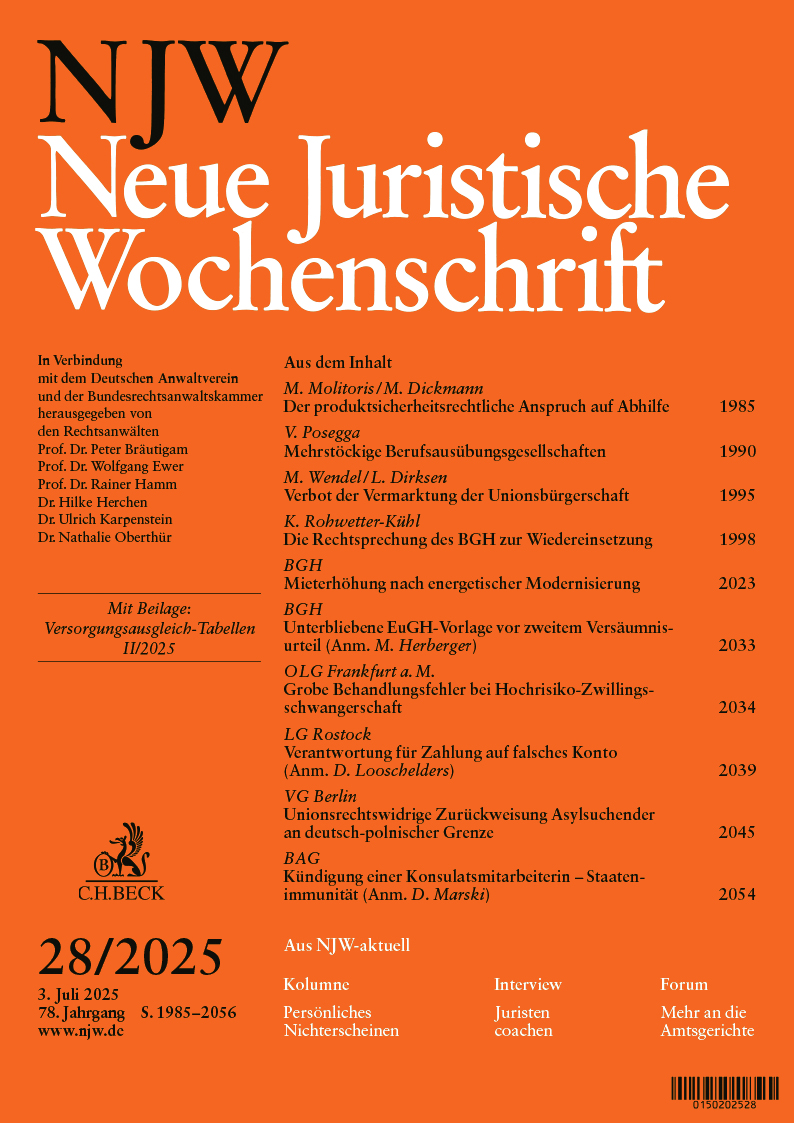 NJW
Neue Juristische Wochenschrift

In Verbindung mit dem Deutschen Anwaltverein und der Bundesrechtsanwaltskammer herausgegeben von den Rechtsanwälten
Prof. Dr. Peter Bräutigam
Prof. Dr. Wolfgang Ewer
Prof. Dr. Rainer Hamm
Dr. Hilke Herchen
Dr. Ulrich Karpenstein
Dr. Nathalie Oberthür

Mit Beilage: Versorgungsausgleich-Tabellen II/2025

B
C.H.BECK

28/2025
3. Juli 2025
78. Jahrgang S. 1985–2056
www.njw.de

Aus dem Inhalt

M. Molitoris/M. Dickmann
Der produktsicherheitsrechtliche Anspruch auf Abhilfe 1985

V. Posegga
Mehrstöckige Berufsausübungsgesellschaften 1990

M. Wendel/L. Dirksen
Verbot der Vermarktung der Unionsbürgerschaft 1995

K. Rohwetter-Kühl
Die Rechtsprechung des BGH zur Wiedereinsetzung 1998

BGH
Mieterhöhung nach energetischer Modernisierung 2023

BGH
Unterbliebene EuGH-Vorlage vor zweitem Versäumnisurteil (Anm. M. Herberger) 2033

OLG Frankfurt a. M.
Grobe Behandlungsfehler bei Hochrisiko-Zwillingsschwangerschaft 2034

LG Rostock
Verantwortung für Zahlung auf falsches Konto (Anm. D. Looschelders) 2039

VG Berlin
Unionsrechtswidrige Zurückweisung Asylsuchender an deutsch-polnischer Grenze 2045

BAG
Kündigung einer Konsulatsmitarbeiterin – Staatenimmunität (Anm. D. Marski) 2054

Aus NJW-aktuell

Kolumne
Persönliches Nichterscheinen

Interview
Juristen coachen

Forum
Mehr an die Amtsgerichte

0150202528